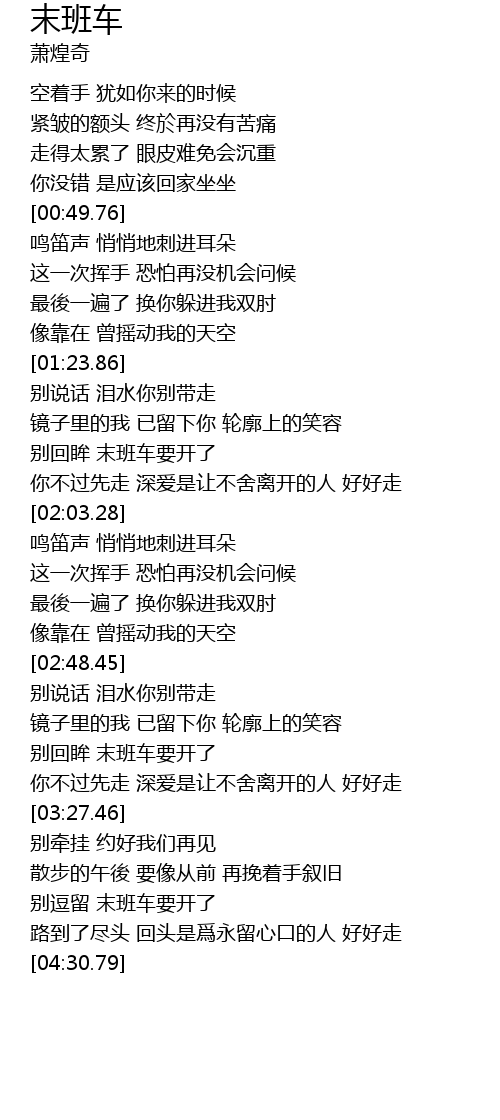 末班车
萧煌奇

空着手 犹如你来的时候
紧皱的额头 终於再没有苦痛
走得太累了 眼皮难免会沉重
你没错 是应该回家坐坐
[00:49.76]
鸣笛声 悄悄地刺进耳朵
这一次挥手 恐怕再没机会问候
最後一遍了 换你躲进我双肘
像靠在 曾摇动我的天空
[01:23.86]
别说话 泪水你别带走
镜子里的我 已留下你 轮廓上的笑容
别回眸 末班车要开了
你不过先走 深爱是让不舍离开的人 好好走
[02:03.28]
鸣笛声 悄悄地刺进耳朵
这一次挥手 恐怕再没机会问候
最後一遍了 换你躲进我双肘
像靠在 曾摇动我的天空
[02:48.45]
别说话 泪水你别带走
镜子里的我 已留下你 轮廓上的笑容
别回眸 末班车要开了
你不过先走 深爱是让不舍离开的人 好好走
[03:27.46]
别牵挂 约好我们再见
散步的午後 要像从前 再挽着手叙旧
别逗留 末班车要开了
路到了尽头 回头是爲永留心口的人 好好走
[04:30.79]